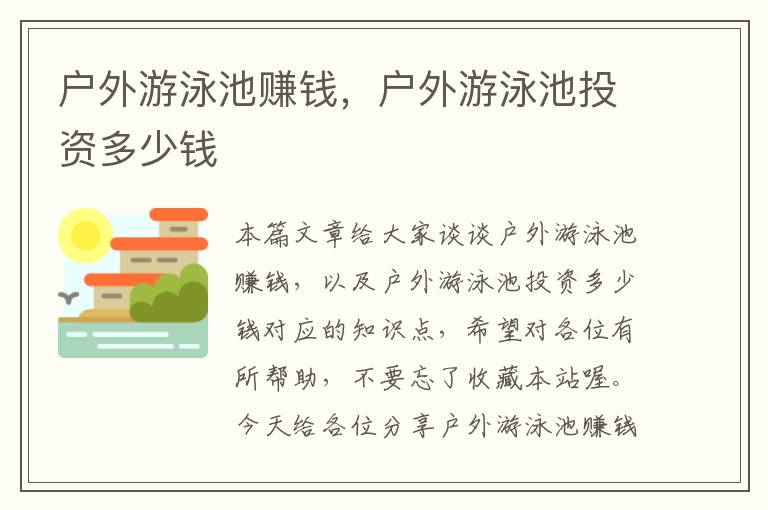 户外游泳池赚钱，户外游泳池投资多少钱

本篇文章给大家谈谈户外游泳池赚钱，以及户外游泳池投资多少钱对应的知识点，希望对各位有所帮助，不要忘了收藏本站喔。今天给各位分享户外游泳池赚钱